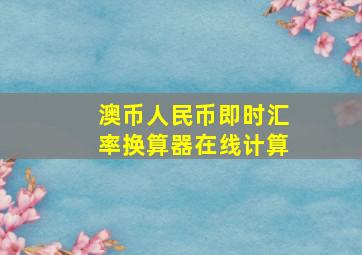 澳币人民币即时汇率换算器在线计算